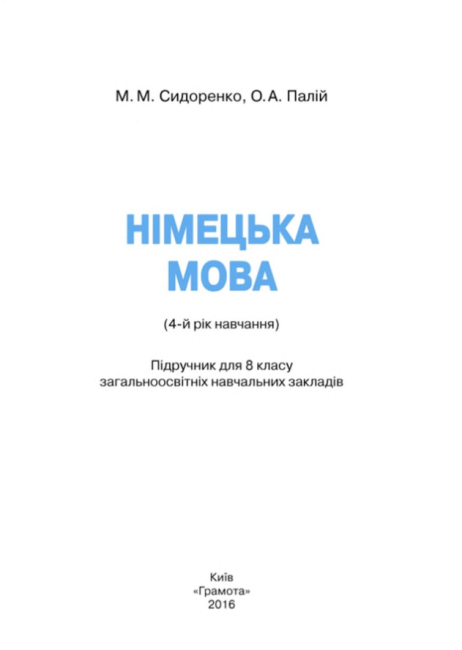 М. М. Сидоренко, О. А. Палій

НІМЕЦЬКА МОВА

(4-й рік навчання)

Підручник для 8 класу загальноосвітніх навчальних закладів

Київ
«Грамота»
2016